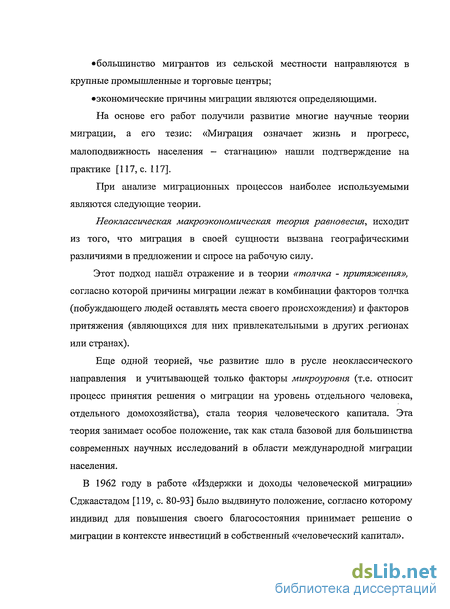 •большинство мигрантов из сельской местности направляются в крупные промышленные и торговые центры;

•экономические причины миграции являются определяющими.

На основе его работ получили развитие многие научные теории миграции, а его тезис: «Миграция означает жизнь и прогресс, малоподвижность населения – стагнацию» нашли подтверждение на практике [117, с. 117].

При анализе миграционных процессов наиболее используемыми являются следующие теории.

Неоклассическая макроэкономическая теория равновесия, исходит из того, что миграция в своей сущности вызвана географическими различиями в предложении и спросе на рабочую силу.

Этот подход нашёл отражение и в теории «толчка - притяжения», согласно которой причины миграции лежат в комбинации факторов толчка (побуждающего людей оставлять места своего происхождения) и факторов притяжения (являющихся для них привлекательными в других регионах или странах).

Еще одной теорией, чье развитие шло в русле неоклассического направления и учитывающей только факторы микроуровня (т.е. относит процесс принятия решения о миграции на уровень отдельного человека, отдельного домохозяйства), стала теория человеческого капитала. Эта теория занимает особое положение, так как стала базовой для большинства современных научных исследований в области международной миграции населения.

В 1962 году в работе «Издержки и доходы человеческой миграции» Сджаастадом [119, с. 80-93] было выдвинуто положение, согласно которому индивид для повышения своего благосостояния принимает решение о миграции в контексте инвестиций в собственный «человеческий капитал».

dsLib.net
библиотека диссертаций